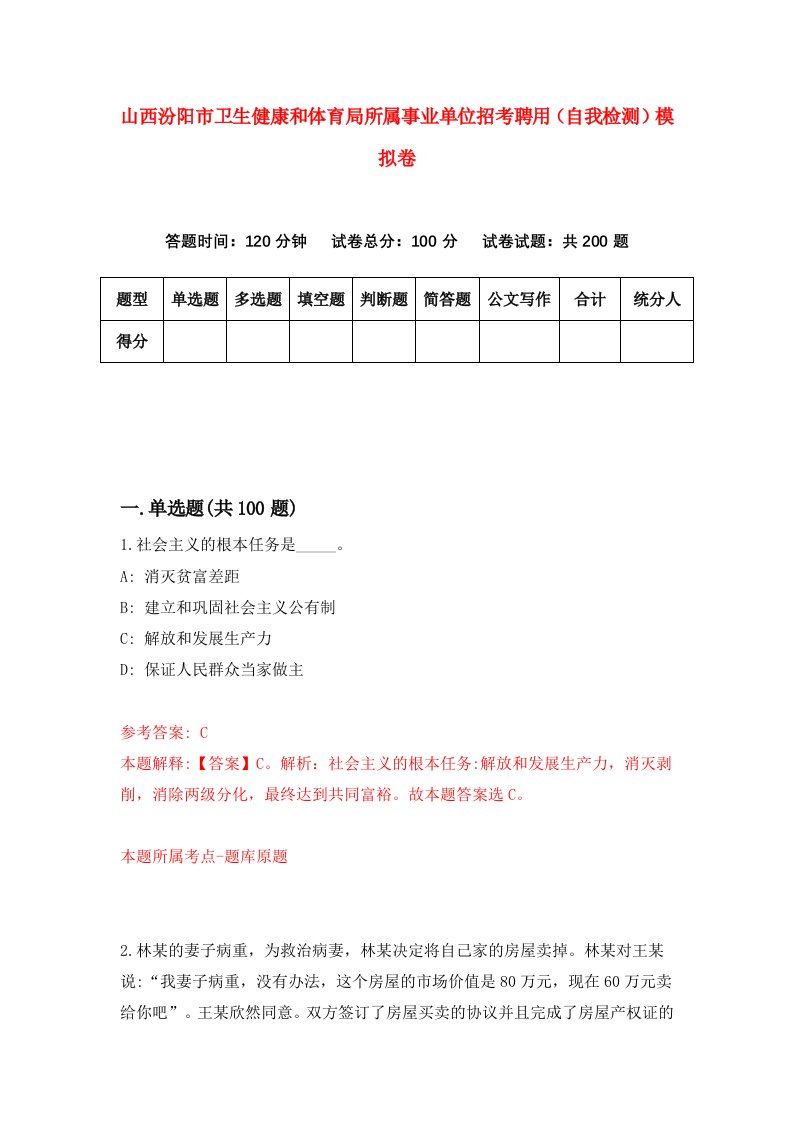 山西汾阳市卫生健康和体育局所属事业单位招考聘用（自我检测）模拟卷

答题时间：120 分钟　试卷总分：100 分　试卷试题：共 200 题

| 题型 | 单选题 | 多选题 | 填空题 | 判断题 | 简答题 | 公文写作 | 合计 | 统分人 |
|---|---|---|---|---|---|---|---|---|
| 得分 | | | | | | | | |

一.单选题(共 100 题)

1.社会主义的根本任务是_____。

A: 消灭贫富差距

B: 建立和巩固社会主义公有制

C: 解放和发展生产力

D: 保证人民群众当家做主

参考答案: C

本题解释:【答案】C。解析：社会主义的根本任务:解放和发展生产力，消灭剥削，消除两级分化，最终达到共同富裕。故本题答案选 C。

本题所属考点-题库原题

2.林某的妻子病重，为救治病妻，林某决定将自己家的房屋卖掉。林某对王某说:“我妻子病重，没有办法，这个房屋的市场价值是 80 万元，现在 60 万元卖给你吧”。王某欣然同意。双方签订了房屋买卖的协议并且完成了房屋产权证的